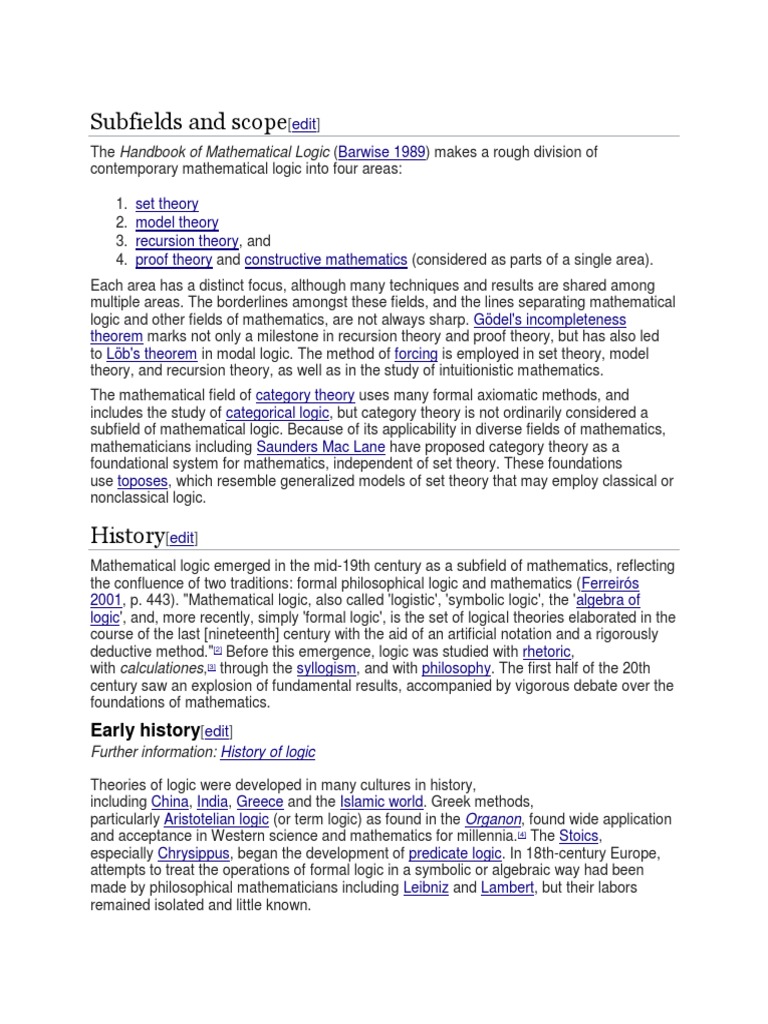 Subfields and scope[edit]

The Handbook of Mathematical Logic (Barwise 1989) makes a rough division of contemporary mathematical logic into four areas:

1. set theory
2. model theory
3. recursion theory, and
4. proof theory and constructive mathematics (considered as parts of a single area).

Each area has a distinct focus, although many techniques and results are shared among multiple areas. The borderlines amongst these fields, and the lines separating mathematical logic and other fields of mathematics, are not always sharp. Gödel's incompleteness theorem marks not only a milestone in recursion theory and proof theory, but has also led to Löb's theorem in modal logic. The method of forcing is employed in set theory, model theory, and recursion theory, as well as in the study of intuitionistic mathematics.

The mathematical field of category theory uses many formal axiomatic methods, and includes the study of categorical logic, but category theory is not ordinarily considered a subfield of mathematical logic. Because of its applicability in diverse fields of mathematics, mathematicians including Saunders Mac Lane have proposed category theory as a foundational system for mathematics, independent of set theory. These foundations use toposes, which resemble generalized models of set theory that may employ classical or nonclassical logic.

History[edit]

Mathematical logic emerged in the mid-19th century as a subfield of mathematics, reflecting the confluence of two traditions: formal philosophical logic and mathematics (Ferreirós 2001, p. 443). "Mathematical logic, also called 'logistic', 'symbolic logic', the 'algebra of logic', and, more recently, simply 'formal logic', is the set of logical theories elaborated in the course of the last [nineteenth] century with the aid of an artificial notation and a rigorously deductive method."[2] Before this emergence, logic was studied with rhetoric, with calculationes,[3] through the syllogism, and with philosophy. The first half of the 20th century saw an explosion of fundamental results, accompanied by vigorous debate over the foundations of mathematics.

Early history[edit]

Further information: History of logic

Theories of logic were developed in many cultures in history, including China, India, Greece and the Islamic world. Greek methods, particularly Aristotelian logic (or term logic) as found in the Organon, found wide application and acceptance in Western science and mathematics for millennia.[4] The Stoics, especially Chrysippus, began the development of predicate logic. In 18th-century Europe, attempts to treat the operations of formal logic in a symbolic or algebraic way had been made by philosophical mathematicians including Leibniz and Lambert, but their labors remained isolated and little known.